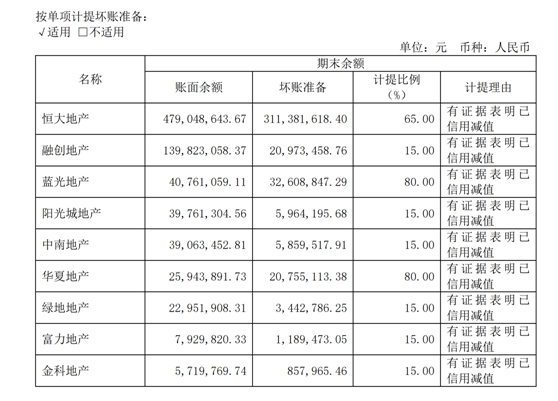 按单项计提坏账准备：
√适用 □不适用

单位：元 币种：人民币

| 名称 | 期末余额 | | | |
|---|---|---|---|---|
| | 账面余额 | 坏账准备 | 计提比例（%） | 计提理由 |
| 恒大地产 | 479,048,643.67 | 311,381,618.40 | 65.00 | 有证据表明已信用减值 |
| 融创地产 | 139,823,058.37 | 20,973,458.76 | 15.00 | 有证据表明已信用减值 |
| 蓝光地产 | 40,761,059.11 | 32,608,847.29 | 80.00 | 有证据表明已信用减值 |
| 阳光城地产 | 39,761,304.56 | 5,964,195.68 | 15.00 | 有证据表明已信用减值 |
| 中南地产 | 39,063,452.81 | 5,859,517.91 | 15.00 | 有证据表明已信用减值 |
| 华夏地产 | 25,943,891.73 | 20,755,113.38 | 80.00 | 有证据表明已信用减值 |
| 绿地地产 | 22,951,908.31 | 3,442,786.25 | 15.00 | 有证据表明已信用减值 |
| 富力地产 | 7,929,820.33 | 1,189,473.05 | 15.00 | 有证据表明已信用减值 |
| 金科地产 | 5,719,769.74 | 857,965.46 | 15.00 | 有证据表明已信用减值 |